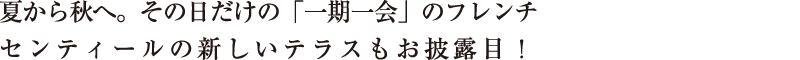 夏から秋へ。その日だけの「一期一会」のフレンチ
センティールの新しいテラスもお披露目！